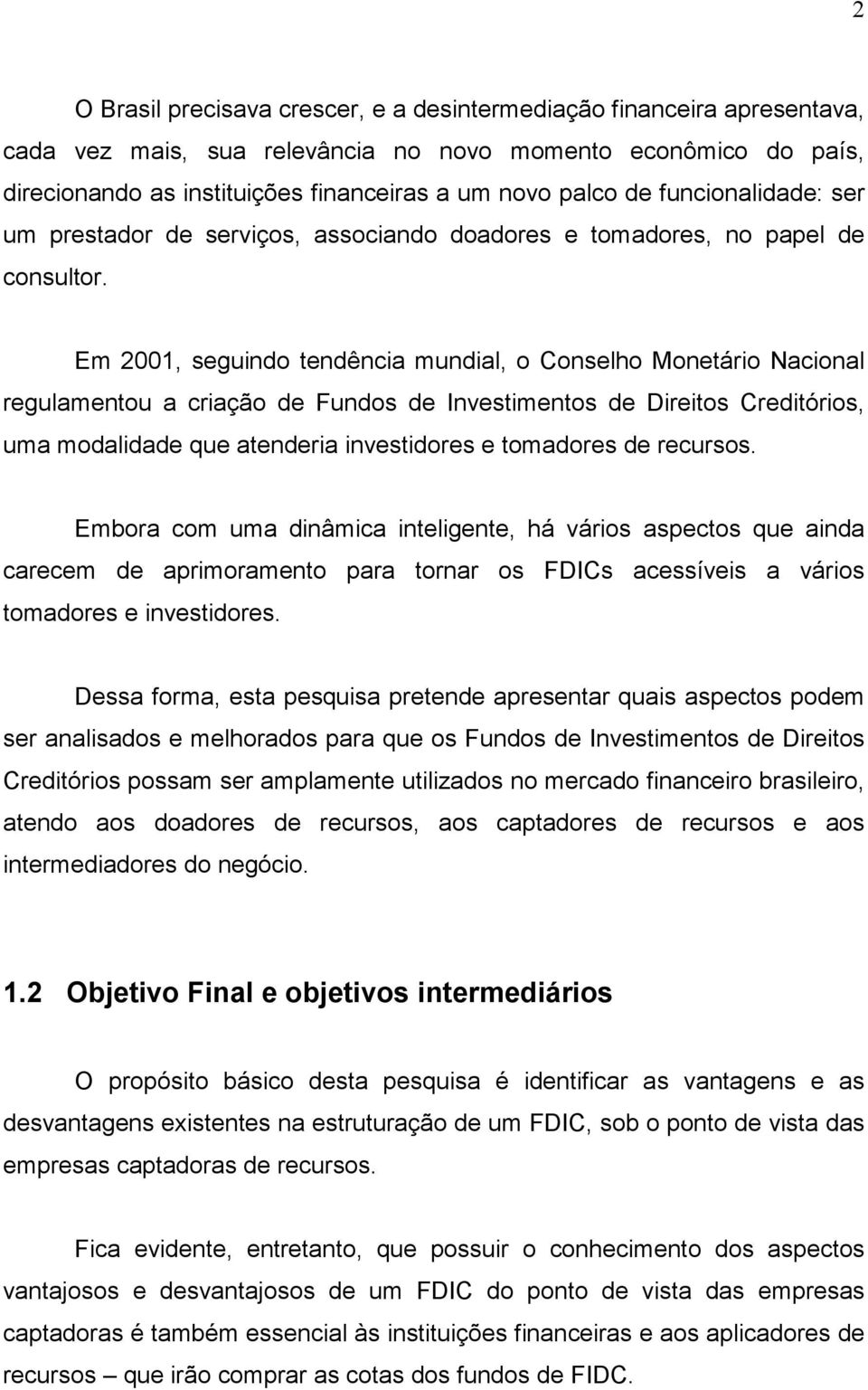 2

O Brasil precisava crescer, e a desintermediação financeira apresentava, cada vez mais, sua relevância no novo momento econômico do país, direcionando as instituições financeiras a um novo palco de funcionalidade: ser um prestador de serviços, associando doadores e tomadores, no papel de consultor.

Em 2001, seguindo tendência mundial, o Conselho Monetário Nacional regulamentou a criação de Fundos de Investimentos de Direitos Creditórios, uma modalidade que atenderia investidores e tomadores de recursos.

Embora com uma dinâmica inteligente, há vários aspectos que ainda carecem de aprimoramento para tornar os FDICs acessíveis a vários tomadores e investidores.

Dessa forma, esta pesquisa pretende apresentar quais aspectos podem ser analisados e melhorados para que os Fundos de Investimentos de Direitos Creditórios possam ser amplamente utilizados no mercado financeiro brasileiro, atendo aos doadores de recursos, aos captadores de recursos e aos intermediadores do negócio.

1.2 Objetivo Final e objetivos intermediários

O propósito básico desta pesquisa é identificar as vantagens e as desvantagens existentes na estruturação de um FDIC, sob o ponto de vista das empresas captadoras de recursos.

Fica evidente, entretanto, que possuir o conhecimento dos aspectos vantajosos e desvantajosos de um FDIC do ponto de vista das empresas captadoras é também essencial às instituições financeiras e aos aplicadores de recursos – que irão comprar as cotas dos fundos de FIDC.